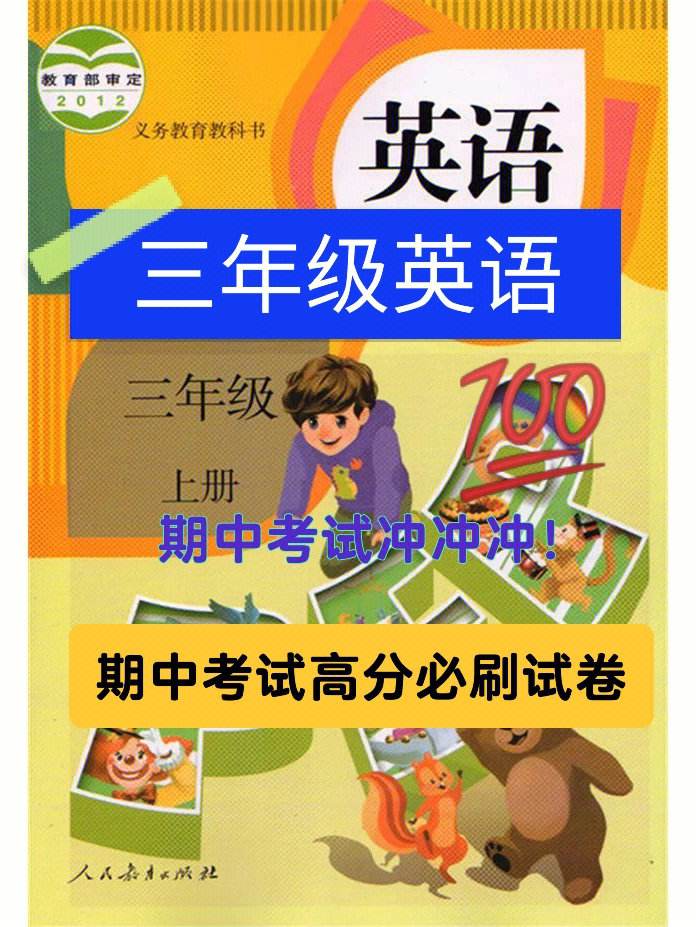 教育部审定
2012

义务教育教科书

英语

三年级英语

三年级

上册

100

期中考试冲冲冲!

期中考试高分必刷试卷

人民教育出版社